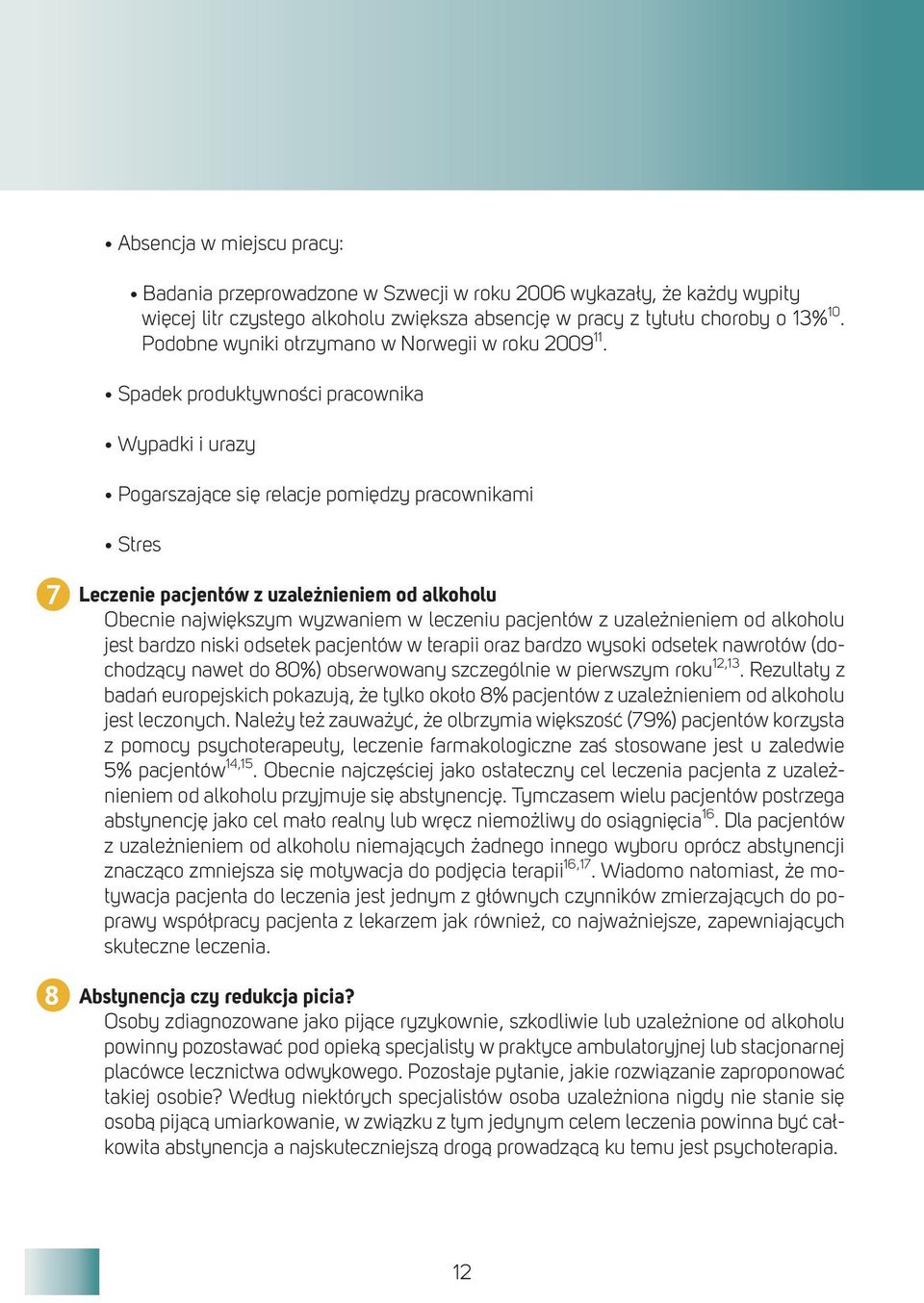 • Absencja w miejscu pracy:

• Badania przeprowadzone w Szwecji w roku 2006 wykazały, że każdy wypity więcej litr czystego alkoholu zwiększa absencję w pracy z tytułu choroby o 13%$^{10}$. Podobne wyniki otrzymano w Norwegii w roku 2009$^{11}$.

• Spadek produktywności pracownika

• Wypadki i urazy

• Pogarszające się relacje pomiędzy pracownikami

• Stres

7 Leczenie pacjentów z uzależnieniem od alkoholu
Obecnie największym wyzwaniem w leczeniu pacjentów z uzależnieniem od alkoholu jest bardzo niski odsetek pacjentów w terapii oraz bardzo wysoki odsetek nawrotów (dochodzący nawet do 80%) obserwowany szczególnie w pierwszym roku$^{12,13}$. Rezultaty z badań europejskich pokazują, że tylko około 8% pacjentów z uzależnieniem od alkoholu jest leczonych. Należy też zauważyć, że olbrzymia większość (79%) pacjentów korzysta z pomocy psychoterapeuty, leczenie farmakologiczne zaś stosowane jest u zaledwie 5% pacjentów$^{14,15}$. Obecnie najczęściej jako ostateczny cel leczenia pacjenta z uzależnieniem od alkoholu przyjmuje się abstynencję. Tymczasem wielu pacjentów postrzega abstynencję jako cel mało realny lub wręcz niemożliwy do osiągnięcia$^{16}$. Dla pacjentów z uzależnieniem od alkoholu niemających żadnego innego wyboru oprócz abstynencji znacząco zmniejsza się motywacja do podjęcia terapii$^{16,17}$. Wiadomo natomiast, że motywacja pacjenta do leczenia jest jednym z głównych czynników zmierzających do poprawy współpracy pacjenta z lekarzem jak również, co najważniejsze, zapewniających skuteczne leczenia.

8 Abstynencja czy redukcja picia?
Osoby zdiagnozowane jako pijące ryzykownie, szkodliwie lub uzależnione od alkoholu powinny pozostawać pod opieką specjalisty w praktyce ambulatoryjnej lub stacjonarnej placówce lecznictwa odwykowego. Pozostaje pytanie, jakie rozwiązanie zaproponować takiej osobie? Według niektórych specjalistów osoba uzależniona nigdy nie stanie się osobą pijącą umiarkowanie, w związku z tym jedynym celem leczenia powinna być całkowita abstynencja a najskuteczniejszą drogą prowadzącą ku temu jest psychoterapia.

12